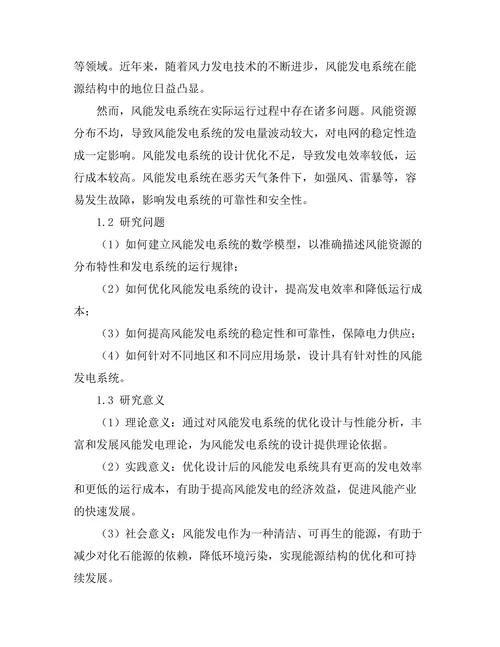 等领域。近年来，随着风力发电技术的不断进步，风能发电系统在能源结构中的地位日益凸显。

然而，风能发电系统在实际运行过程中存在诸多问题。风能资源分布不均，导致风能发电系统的发电量波动较大，对电网的稳定性造成一定影响。风能发电系统的设计优化不足，导致发电效率较低，运行成本较高。风能发电系统在恶劣天气条件下，如强风、雷暴等，容易发生故障，影响发电系统的可靠性和安全性。

1.2 研究问题

（1）如何建立风能发电系统的数学模型，以准确描述风能资源的分布特性和发电系统的运行规律；

（2）如何优化风能发电系统的设计，提高发电效率和降低运行成本；

（3）如何提高风能发电系统的稳定性和可靠性，保障电力供应；

（4）如何针对不同地区和不同应用场景，设计具有针对性的风能发电系统。

1.3 研究意义

（1）理论意义：通过对风能发电系统的优化设计与性能分析，丰富和发展风能发电理论，为风能发电系统的设计提供理论依据。

（2）实践意义：优化设计后的风能发电系统具有更高的发电效率和更低的运行成本，有助于提高风能发电的经济效益，促进风能产业的快速发展。

（3）社会意义：风能发电作为一种清洁、可再生的能源，有助于减少对化石能源的依赖，降低环境污染，实现能源结构的优化和可持续发展。